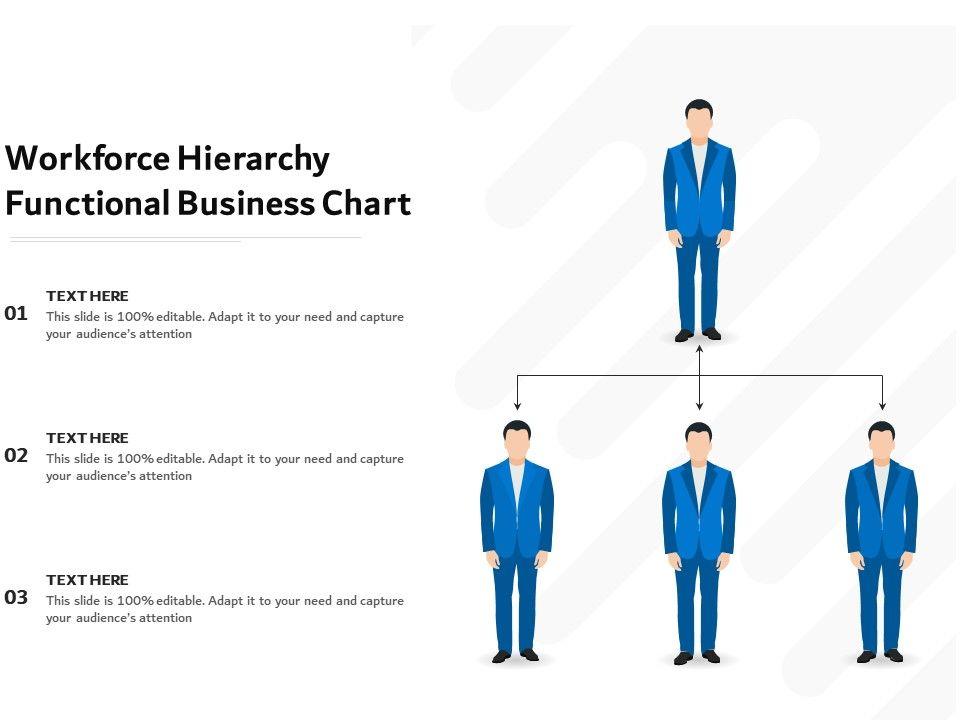 Workforce Hierarchy Functional Business Chart

01
TEXT HERE
This slide is 100% editable. Adapt it to your need and capture your audience's attention

02
TEXT HERE
This slide is 100% editable. Adapt it to your need and capture your audience's attention

03
TEXT HERE
This slide is 100% editable. Adapt it to your need and capture your audience's attention